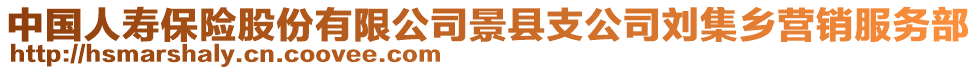 中国人寿保险股份有限公司景县支公司刘集乡营销服务部
http://hsmarshaly.cn.coovee.com